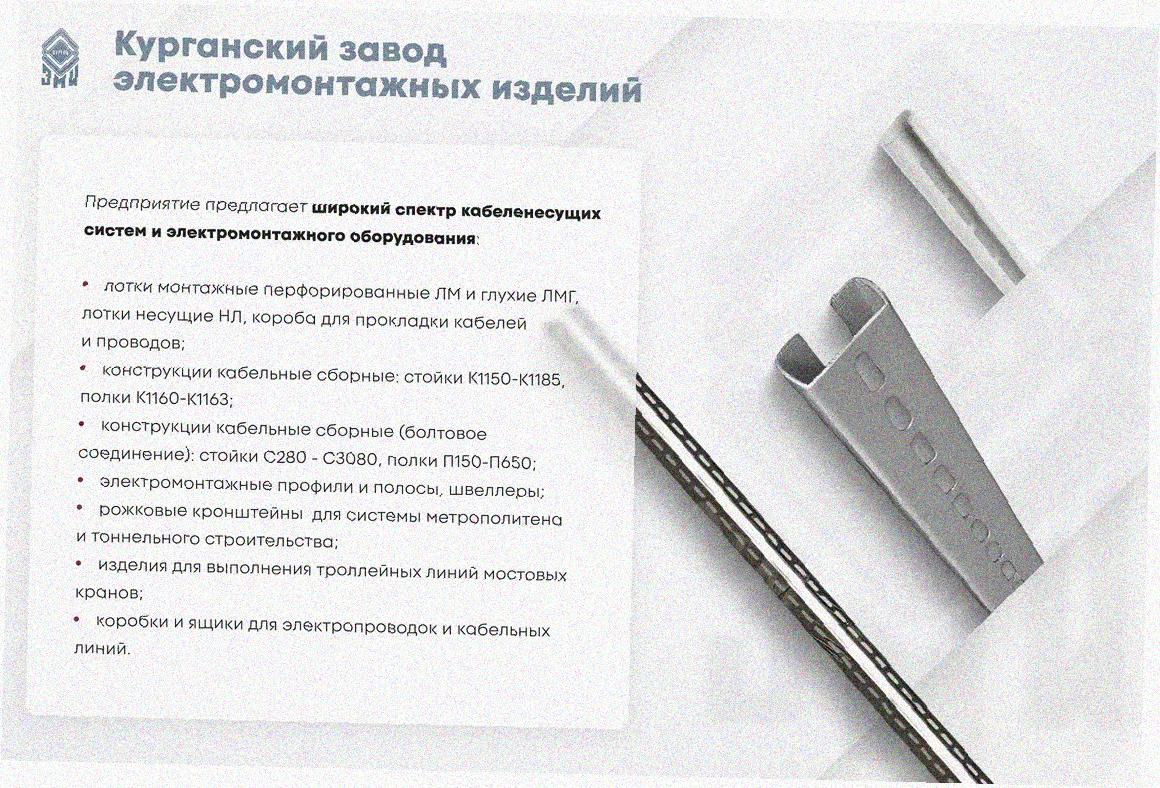 ЗМИ

Курганский завод электромонтажных изделий

Предприятие предлагает широкий спектр кабеленесущих систем и электромонтажного оборудования:

• лотки монтажные перфорированные ЛМ и глухие ЛМГ, лотки несущие НЛ, короба для прокладки кабелей и проводов;
• конструкции кабельные сборные: стойки К1150-К1185, полки К1160-К1163;
• конструкции кабельные сборные (болтовое соединение): стойки С280 - С3080, полки П150-П650;
• электромонтажные профили и полосы, швеллеры;
• рожковые кронштейны для системы метрополитена и тоннельного строительства;
• изделия для выполнения троллейных линий мостовых кранов;
• коробки и ящики для электропроводок и кабельных линий.